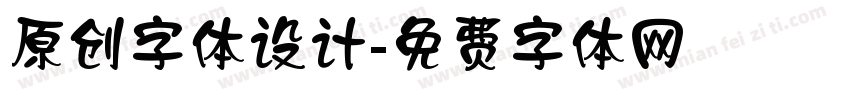 原创字体设计-免费字体网

www.mian fei zi ti.com